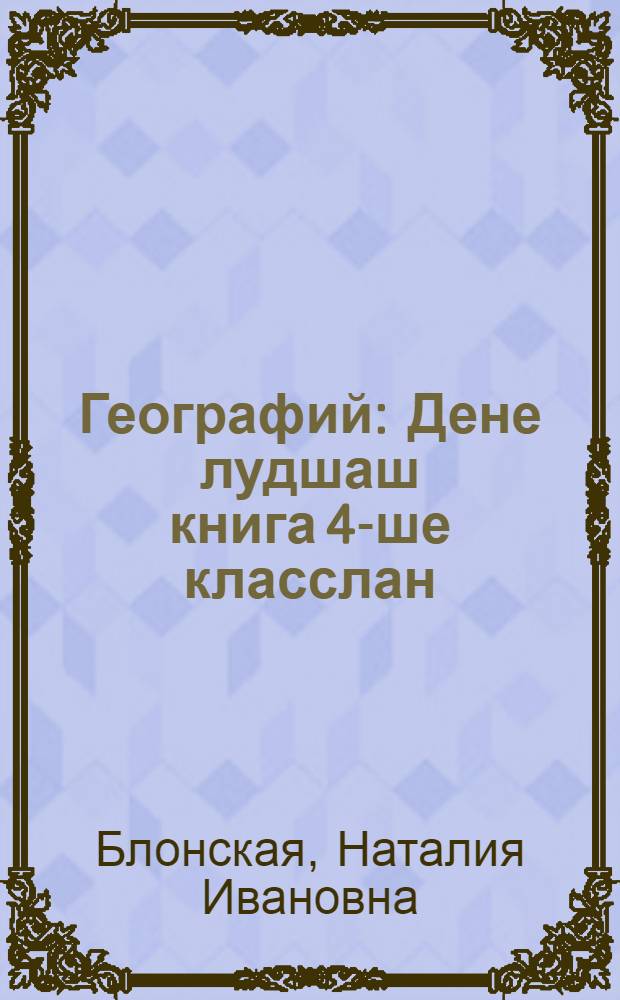 Географий: Дене лудшаш книга 4-ше класслан

Блонская, Наталия Ивановна